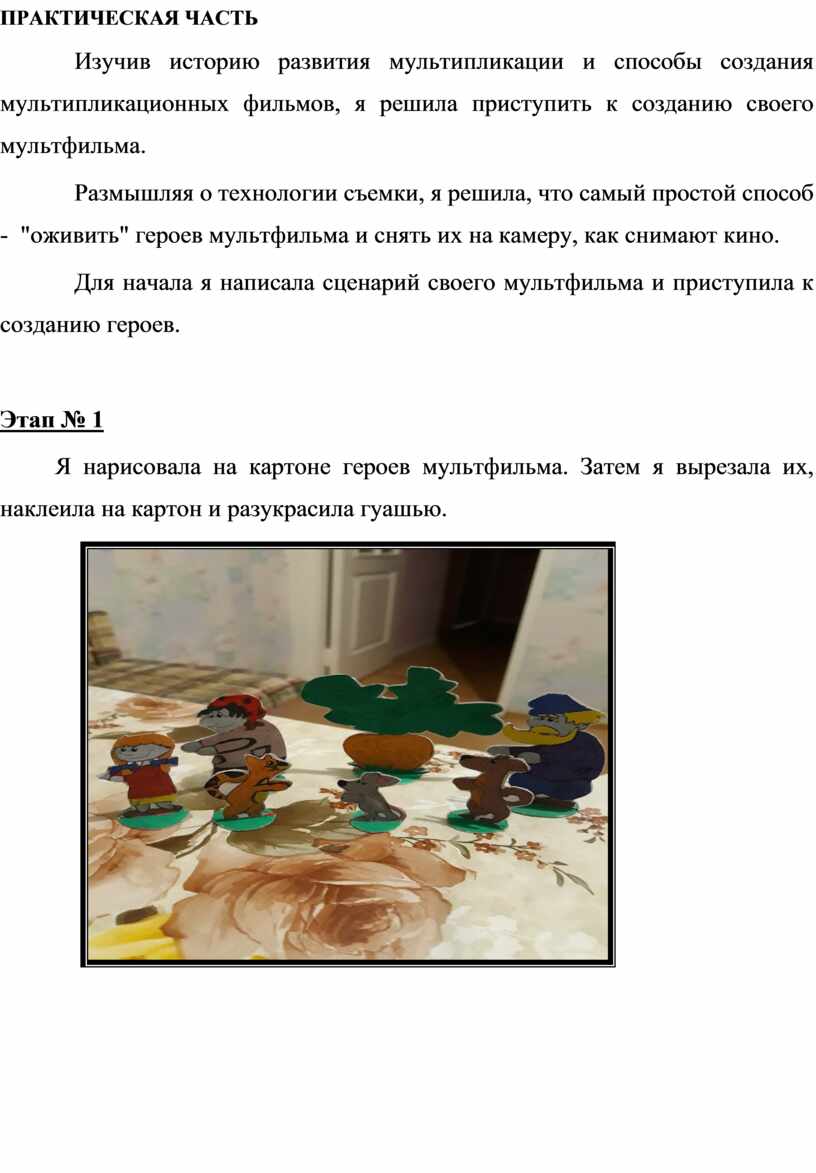 ПРАКТИЧЕСКАЯ ЧАСТЬ

Изучив историю развития мультипликации и способы создания мультипликационных фильмов, я решила приступить к созданию своего мультфильма.

Размышляя о технологии съемки, я решила, что самый простой способ - "оживить" героев мультфильма и снять их на камеру, как снимают кино.

Для начала я написала сценарий своего мультфильма и приступила к созданию героев.

Этап № 1

Я нарисовала на картоне героев мультфильма. Затем я вырезала их, наклеила на картон и разукрасила гуашью.